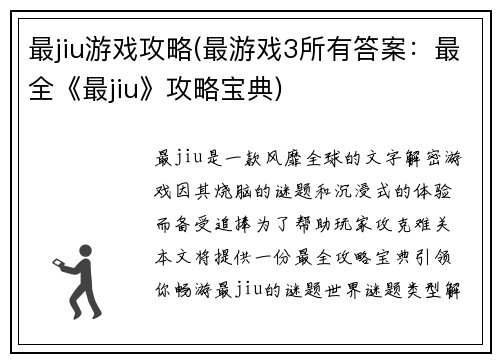 最jiu游戏攻略(最游戏3所有答案：最全《最jiu》攻略宝典)

最jiu是一款风靡全球的文字解密游戏因其烧脑的谜题和沉浸式的体验而备受追捧为了帮助玩家攻克难关本文将提供一份最全攻略宝典引领你畅游最jiu的谜题世界谜题类型解